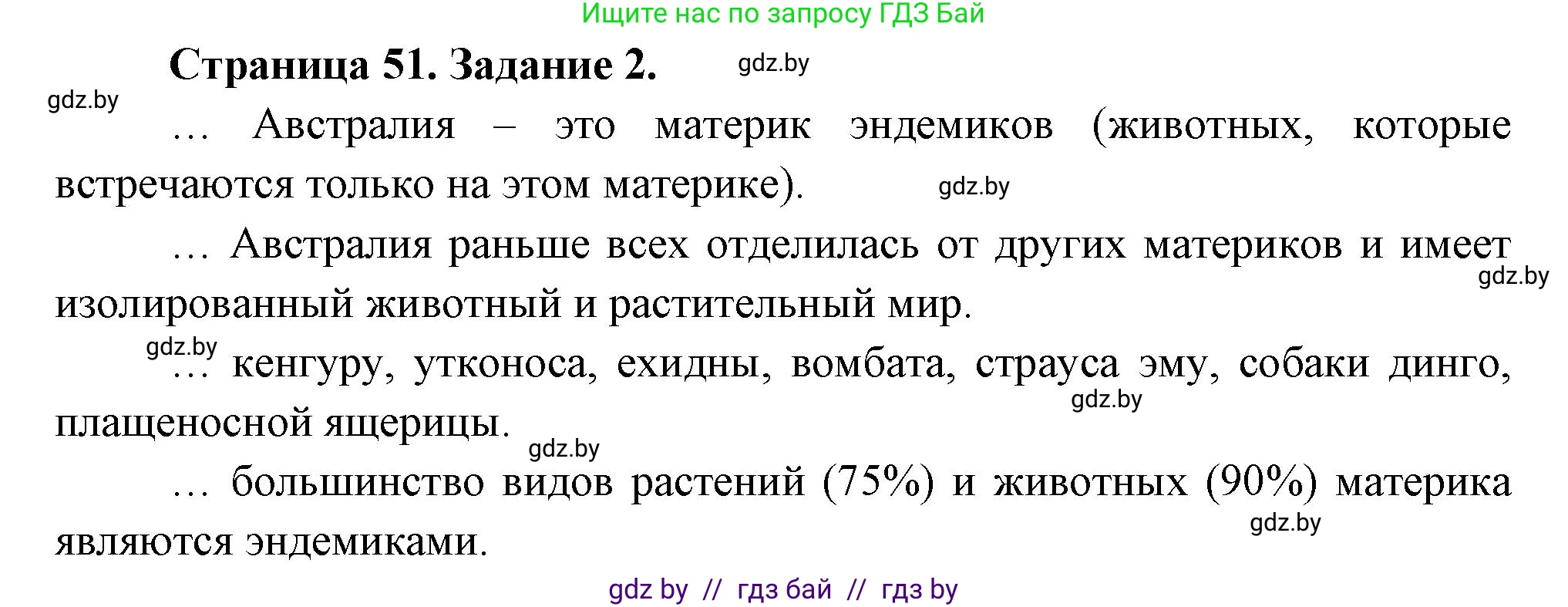 Ищите нас по запросу ГДЗ Бай

Страница 51. Задание 2.

gdz.by

gdz.by

… Австралия – это материк эндемиков (животных, которые встречаются только на этом материке).

gdz.by

… Австралия раньше всех отделилась от других материков и имеет изолированный животный и растительный мир.

gdz.by

gdz.by

… кенгуру, утконоса, ехидны, вомбата, страуса эму, собаки динго, плащеносной ящерицы.

gdz.by

gdz.by

… большинство видов растений (75%) и животных (90%) материка являются эндемиками.

gdz.by

gdz by // гдз бай // гдз by